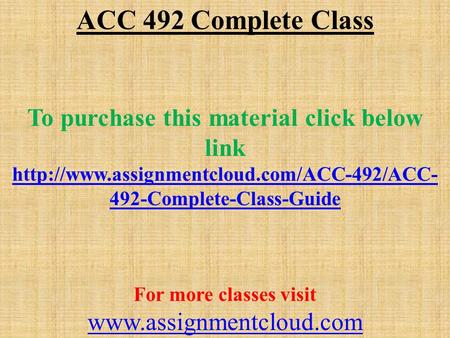 ACC 492 Complete Class

To purchase this material click below link
http://www.assignmentcloud.com/ACC-492/ACC-492-Complete-Class-Guide

For more classes visit
www.assignmentcloud.com